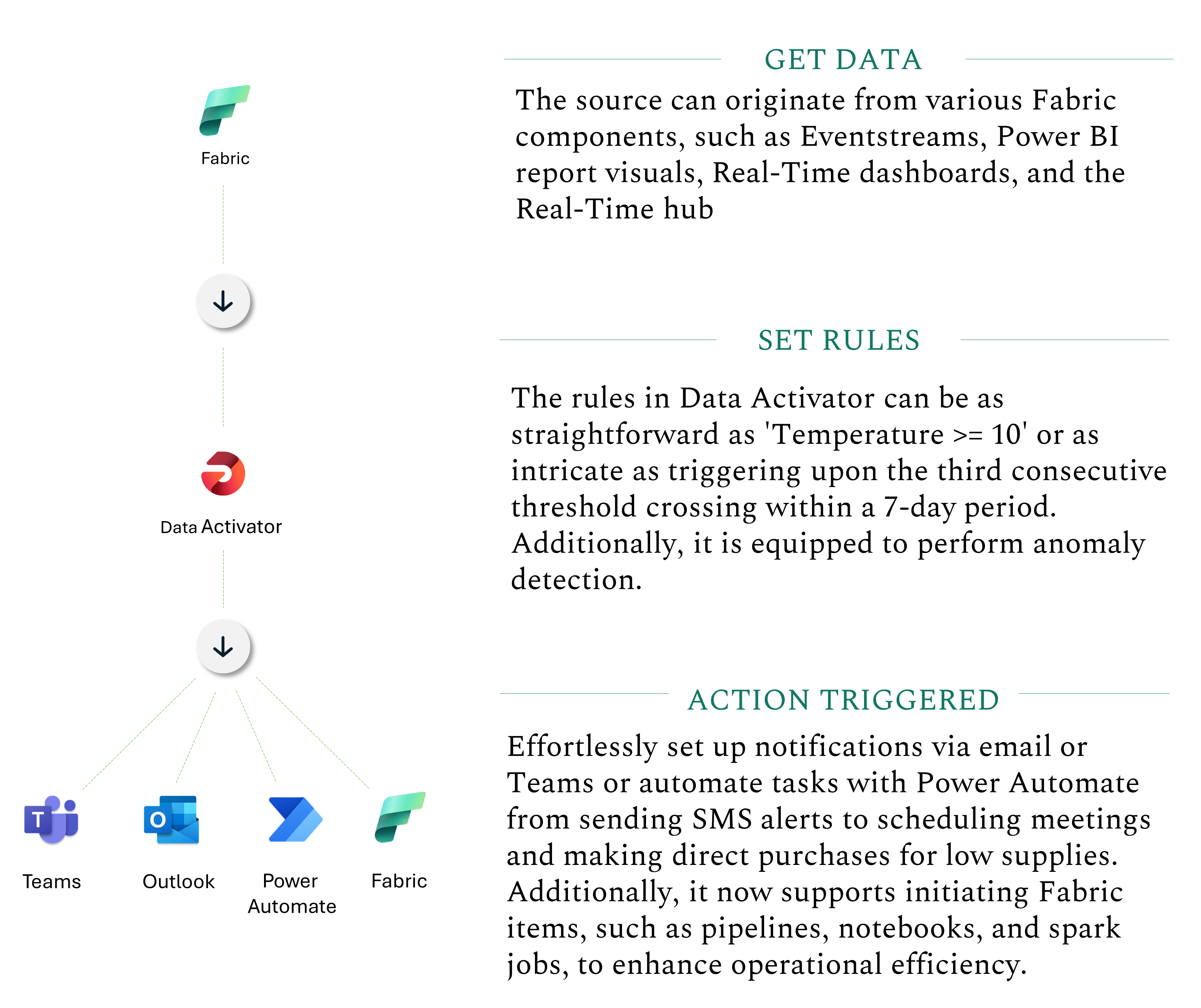 Fabric

Data Activator

Teams

Outlook

Power Automate

Fabric

GET DATA

The source can originate from various Fabric components, such as Eventstreams, Power BI report visuals, Real-Time dashboards, and the Real-Time hub

SET RULES

The rules in Data Activator can be as straightforward as 'Temperature >= 10' or as intricate as triggering upon the third consecutive threshold crossing within a 7-day period. Additionally, it is equipped to perform anomaly detection.

ACTION TRIGGERED

Effortlessly set up notifications via email or Teams or automate tasks with Power Automate from sending SMS alerts to scheduling meetings and making direct purchases for low supplies. Additionally, it now supports initiating Fabric items, such as pipelines, notebooks, and spark jobs, to enhance operational efficiency.